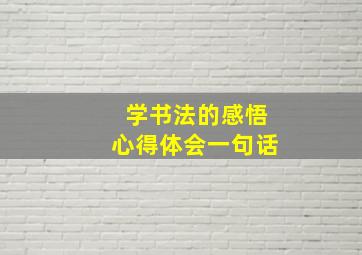 学书法的感悟
心得体会一句话